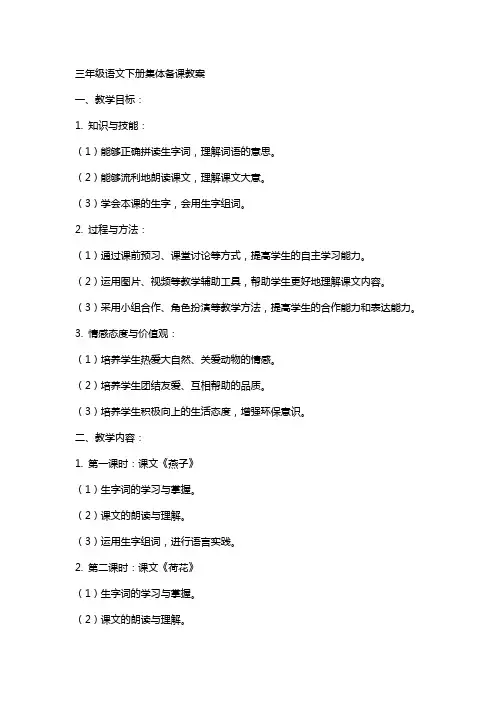 三年级语文下册集体备课教案

一、教学目标：

1. 知识与技能：

（1）能够正确拼读生字词，理解词语的意思。

（2）能够流利地朗读课文，理解课文大意。

（3）学会本课的生字，会用生字组词。

2. 过程与方法：

（1）通过课前预习、课堂讨论等方式，提高学生的自主学习能力。

（2）运用图片、视频等教学辅助工具，帮助学生更好地理解课文内容。

（3）采用小组合作、角色扮演等教学方法，提高学生的合作能力和表达能力。

3. 情感态度与价值观：

（1）培养学生热爱大自然、关爱动物的情感。

（2）培养学生团结友爱、互相帮助的品质。

（3）培养学生积极向上的生活态度，增强环保意识。

二、教学内容：

1. 第一课时：课文《燕子》

（1）生字词的学习与掌握。

（2）课文的朗读与理解。

（3）运用生字组词，进行语言实践。

2. 第二课时：课文《荷花》

（1）生字词的学习与掌握。

（2）课文的朗读与理解。